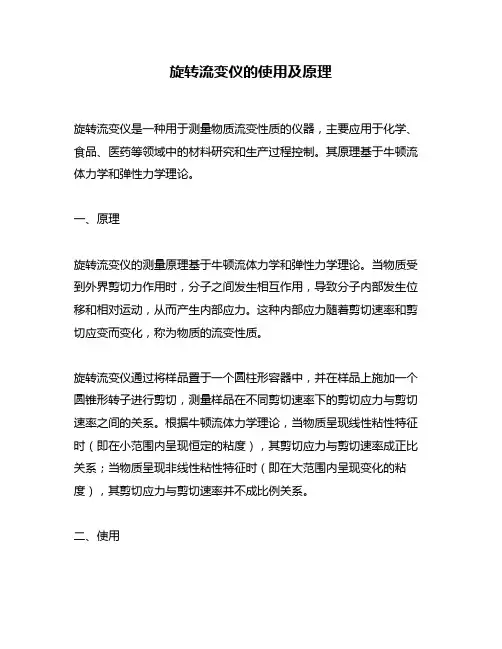 旋转流变仪的使用及原理

旋转流变仪是一种用于测量物质流变性质的仪器，主要应用于化学、食品、医药等领域中的材料研究和生产过程控制。其原理基于牛顿流体力学和弹性力学理论。

一、原理

旋转流变仪的测量原理基于牛顿流体力学和弹性力学理论。当物质受到外界剪切力作用时，分子之间发生相互作用，导致分子内部发生位移和相对运动，从而产生内部应力。这种内部应力随着剪切速率和剪切应变而变化，称为物质的流变性质。

旋转流变仪通过将样品置于一个圆柱形容器中，并在样品上施加一个圆锥形转子进行剪切，测量样品在不同剪切速率下的剪切应力与剪切速率之间的关系。根据牛顿流体力学理论，当物质呈现线性粘性特征时（即在小范围内呈现恒定的粘度），其剪切应力与剪切速率成正比关系；当物质呈现非线性粘性特征时（即在大范围内呈现变化的粘度），其剪切应力与剪切速率并不成比例关系。

二、使用